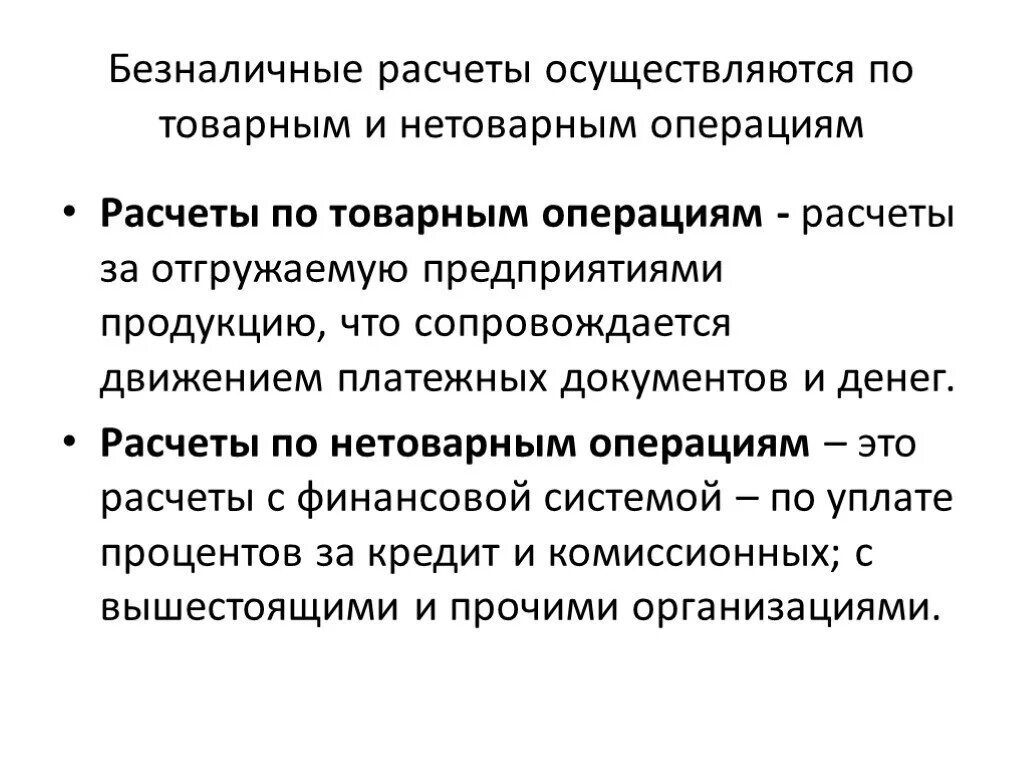 Безналичные расчеты осуществляются по товарным и нетоварным операциям

• Расчеты по товарным операциям - расчеты за отгружаемую предприятиями продукцию, что сопровождается движением платежных документов и денег.

• Расчеты по нетоварным операциям – это расчеты с финансовой системой – по уплате процентов за кредит и комиссионных; с вышестоящими и прочими организациями.